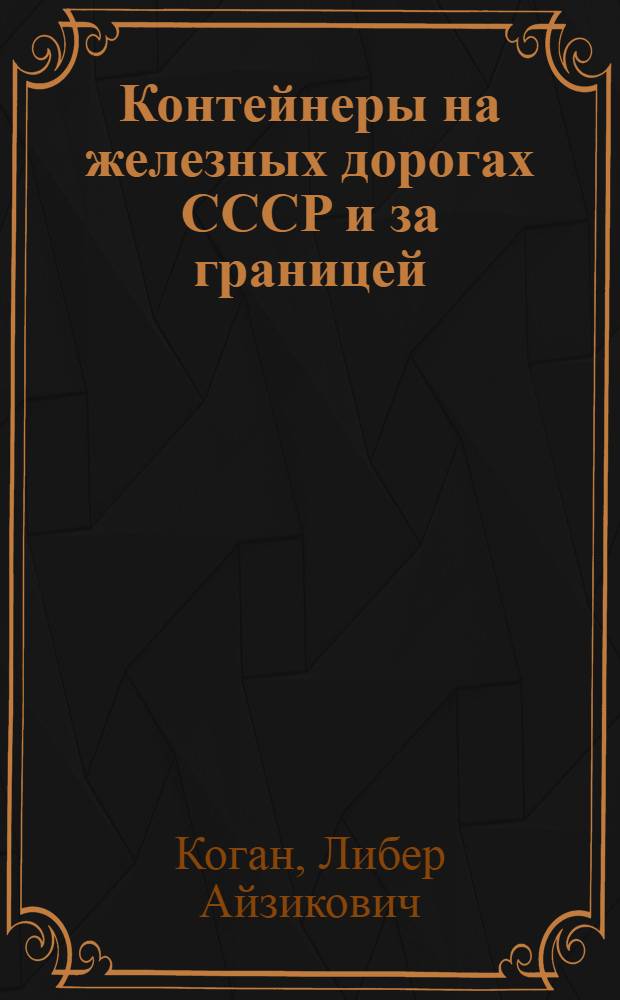 Контейнеры на железных дорогах СССР и за границей

Коган, Либер Айзикович